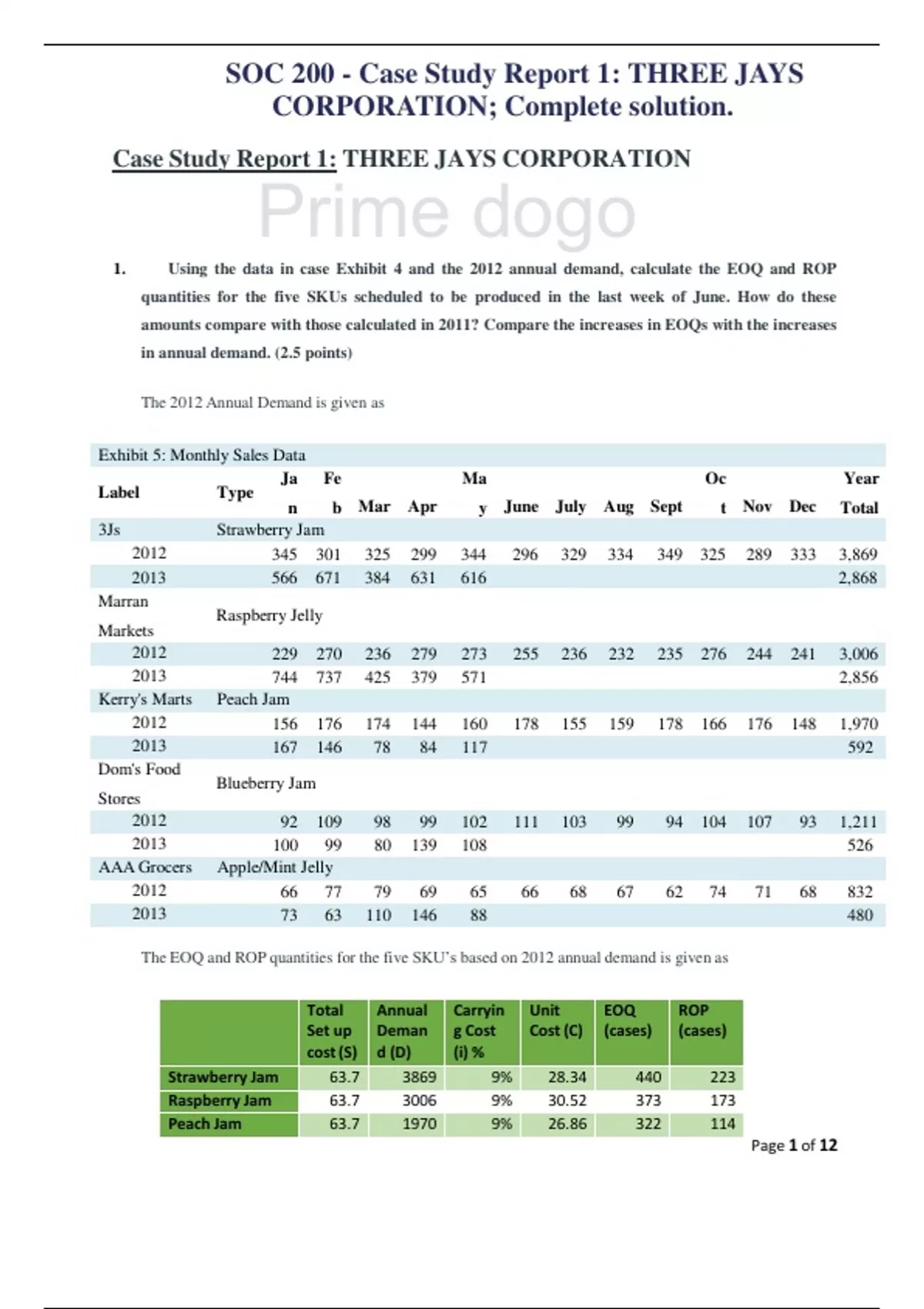 SOC 200 - Case Study Report 1: THREE JAYS CORPORATION; Complete solution.

Case Study Report 1: THREE JAYS CORPORATION

Prime dogo

1. Using the data in case Exhibit 4 and the 2012 annual demand, calculate the EOQ and ROP quantities for the five SKUs scheduled to be produced in the last week of June. How do these amounts compare with those calculated in 2011? Compare the increases in EOQs with the increases in annual demand. (2.5 points)

The 2012 Annual Demand is given as

Exhibit 5: Monthly Sales Data

| Label | Type | Jan | Feb | Mar | Apr | May | June | July | Aug | Sept | Oct | Nov | Dec | Year Total |
|---|---|---|---|---|---|---|---|---|---|---|---|---|---|---|
| 3Js | Strawberry Jam | | | | | | | | | | | | | |
| 2012 | | 345 | 301 | 325 | 299 | 344 | 296 | 329 | 334 | 349 | 325 | 289 | 333 | 3,869 |
| 2013 | | 566 | 671 | 384 | 631 | 616 | | | | | | | | 2,868 |
| Marran Markets | Raspberry Jelly | | | | | | | | | | | | | |
| 2012 | | 229 | 270 | 236 | 279 | 273 | 255 | 236 | 232 | 235 | 276 | 244 | 241 | 3,006 |
| 2013 | | 744 | 737 | 425 | 379 | 571 | | | | | | | | 2,856 |
| Kerry's Marts | Peach Jam | | | | | | | | | | | | | |
| 2012 | | 156 | 176 | 174 | 144 | 160 | 178 | 155 | 159 | 178 | 166 | 176 | 148 | 1,970 |
| 2013 | | 167 | 146 | 78 | 84 | 117 | | | | | | | | 592 |
| Dom's Food Stores | Blueberry Jam | | | | | | | | | | | | | |
| 2012 | | 92 | 109 | 98 | 99 | 102 | 111 | 103 | 99 | 94 | 104 | 107 | 93 | 1,211 |
| 2013 | | 100 | 99 | 80 | 139 | 108 | | | | | | | | 526 |
| AAA Grocers | Apple/Mint Jelly | | | | | | | | | | | | | |
| 2012 | | 66 | 77 | 79 | 69 | 65 | 66 | 68 | 67 | 62 | 74 | 71 | 68 | 832 |
| 2013 | | 73 | 63 | 110 | 146 | 88 | | | | | | | | 480 |

The EOQ and ROP quantities for the five SKU's based on 2012 annual demand is given as

| | Total Set up cost (S) | Annual Demand (D) | Carrying Cost (i) % | Unit Cost (C) | EOQ (cases) | ROP (cases) |
|---|---|---|---|---|---|---|
| Strawberry Jam | 63.7 | 3869 | 9% | 28.34 | 440 | 223 |
| Raspberry Jam | 63.7 | 3006 | 9% | 30.52 | 373 | 173 |
| Peach Jam | 63.7 | 1970 | 9% | 26.86 | 322 | 114 |

Page 1 of 12